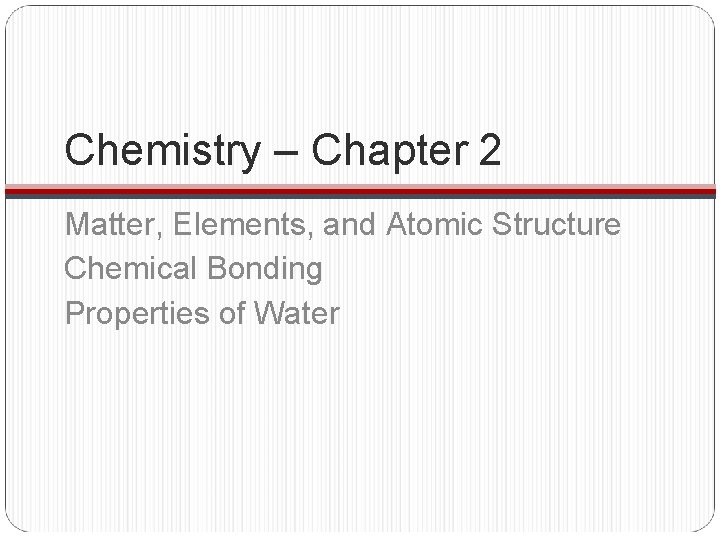 Chemistry – Chapter 2

Matter, Elements, and Atomic Structure
Chemical Bonding
Properties of Water